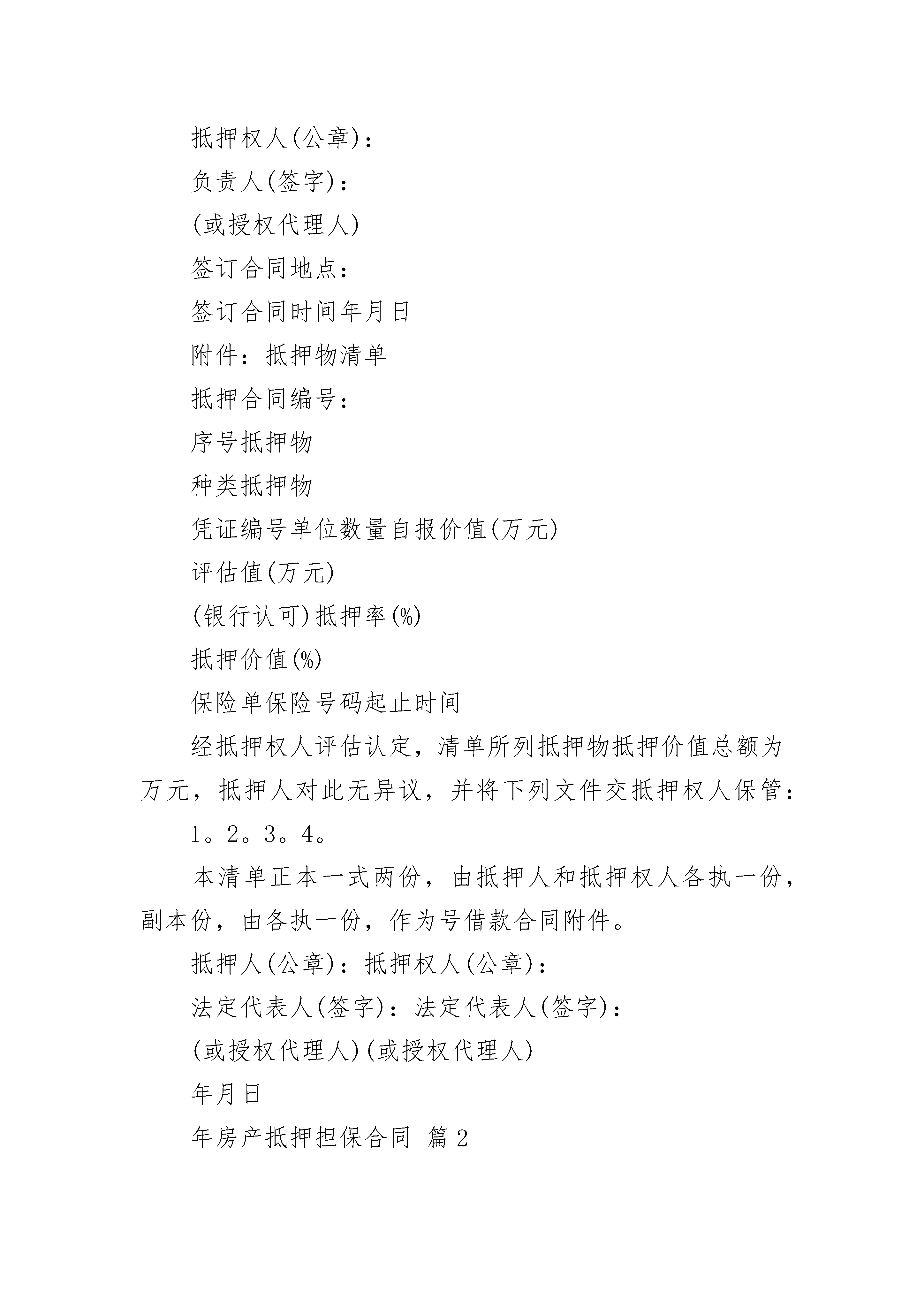 抵押权人(公章)：

负责人(签字)：

(或授权代理人)

签订合同地点：

签订合同时间年月日

附件：抵押物清单

抵押合同编号：

序号抵押物

种类抵押物

凭证编号单位数量自报价值(万元)

评估值(万元)

(银行认可)抵押率(%)

抵押价值(%)

保险单保险号码起止时间

经抵押权人评估认定，清单所列抵押物抵押价值总额为万元，抵押人对此无异议，并将下列文件交抵押权人保管：

1。2。3。4。

本清单正本一式两份，由抵押人和抵押权人各执一份，副本份，由各执一份，作为号借款合同附件。

抵押人(公章)：抵押权人(公章)：

法定代表人(签字)：法定代表人(签字)：

(或授权代理人)(或授权代理人)

年月日

年房产抵押担保合同 篇2